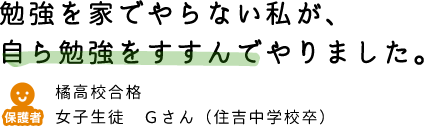 勉強を家でやらない私が、
自ら勉強をすすんでやりました。

保護者

橘高校合格
女子生徒　Gさん（住吉中学校卒）